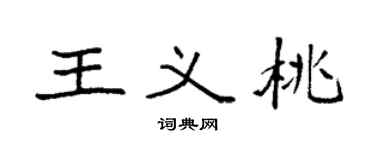 王义桃

词典网